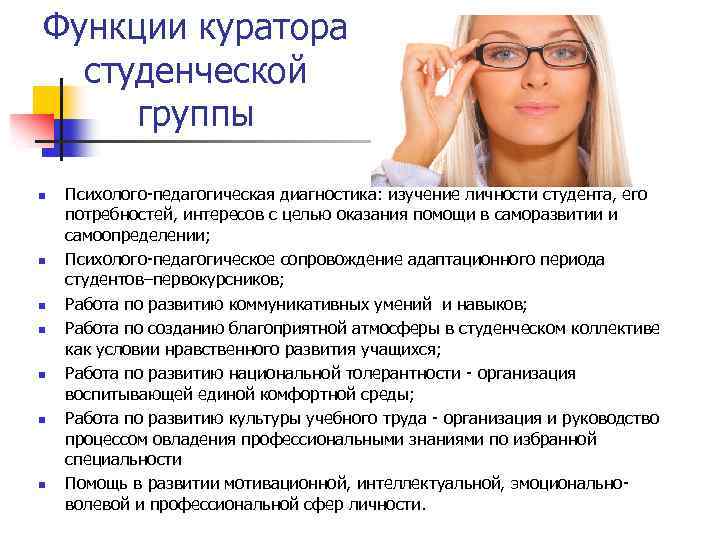 Функции куратора студенческой группы

- Психолого-педагогическая диагностика: изучение личности студента, его потребностей, интересов с целью оказания помощи в саморазвитии и самоопределении;
- Психолого-педагогическое сопровождение адаптационного периода студентов–первокурсников;
- Работа по развитию коммуникативных умений  и навыков;
- Работа по созданию благоприятной атмосферы в студенческом коллективе как условии нравственного развития учащихся;
- Работа по развитию национальной толерантности - организация воспитывающей единой комфортной среды;
- Работа по развитию культуры учебного труда - организация и руководство процессом овладения профессиональными знаниями по избранной специальности
- Помощь в развитии мотивационной, интеллектуальной, эмоционально-волевой и профессиональной сфер личности.